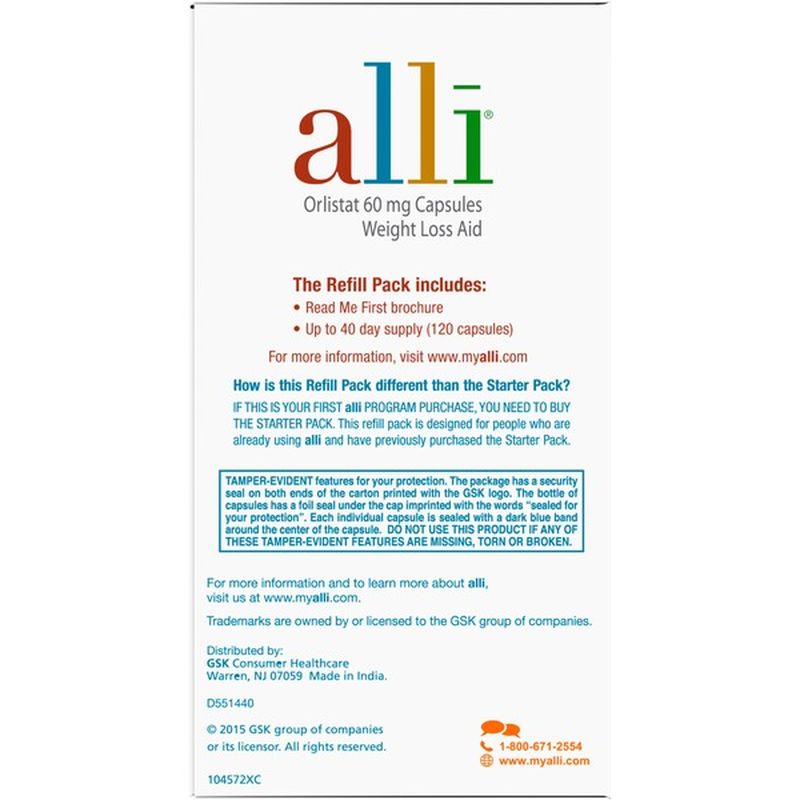 alli®

Orlistat 60 mg Capsules
Weight Loss Aid

The Refill Pack includes:
• Read Me First brochure
• Up to 40 day supply (120 capsules)

For more information, visit www.myalli.com

How is this Refill Pack different than the Starter Pack?
IF THIS IS YOUR FIRST alli PROGRAM PURCHASE, YOU NEED TO BUY THE STARTER PACK. This refill pack is designed for people who are already using alli and have previously purchased the Starter Pack.

TAMPER-EVIDENT features for your protection. The package has a security seal on both ends of the carton printed with the GSK logo. The bottle of capsules has a foil seal under the cap imprinted with the words "sealed for your protection". Each individual capsule is sealed with a dark blue band around the center of the capsule. DO NOT USE THIS PRODUCT IF ANY OF THESE TAMPER-EVIDENT FEATURES ARE MISSING, TORN OR BROKEN.

For more information and to learn more about alli, visit us at www.myalli.com.

Trademarks are owned by or licensed to the GSK group of companies.

Distributed by:
GSK Consumer Healthcare
Warren, NJ 07059 Made in India.

D551440

© 2015 GSK group of companies or its licensor. All rights reserved.

1-800-671-2554
www.myalli.com

104572XC